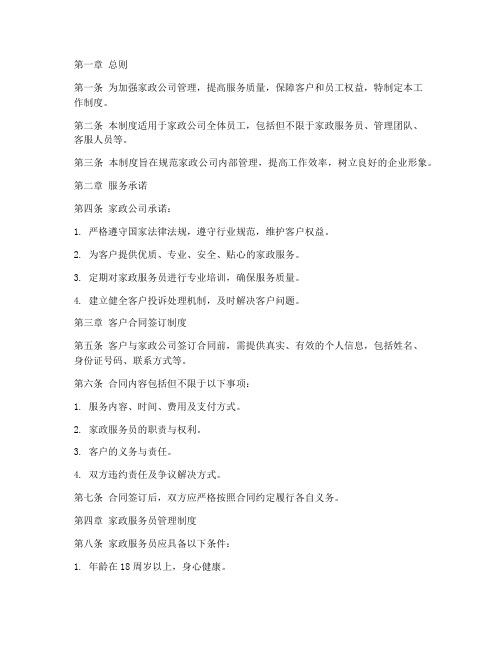 第一章 总则

第一条 为加强家政公司管理，提高服务质量，保障客户和员工权益，特制定本工作制度。

第二条 本制度适用于家政公司全体员工，包括但不限于家政服务员、管理团队、客服人员等。

第三条 本制度旨在规范家政公司内部管理，提高工作效率，树立良好的企业形象。

第二章 服务承诺

第四条 家政公司承诺：

1. 严格遵守国家法律法规，遵守行业规范，维护客户权益。

2. 为客户提供优质、专业、安全、贴心的家政服务。

3. 定期对家政服务员进行专业培训，确保服务质量。

4. 建立健全客户投诉处理机制，及时解决客户问题。

第三章 客户合同签订制度

第五条 客户与家政公司签订合同前，需提供真实、有效的个人信息，包括姓名、身份证号码、联系方式等。

第六条 合同内容包括但不限于以下事项：

1. 服务内容、时间、费用及支付方式。

2. 家政服务员的职责与权利。

3. 客户的义务与责任。

4. 双方违约责任及争议解决方式。

第七条 合同签订后，双方应严格按照合同约定履行各自义务。

第四章 家政服务员管理制度

第八条 家政服务员应具备以下条件：

1. 年龄在 18 周岁以上，身心健康。